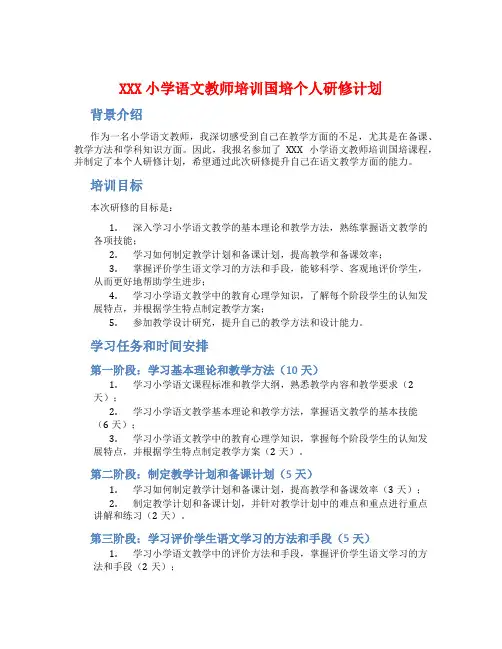 XXX 小学语文教师培训国培个人研修计划

背景介绍

作为一名小学语文教师，我深切感受到自己在教学方面的不足，尤其是在备课、教学方法和学科知识方面。因此，我报名参加了 XXX 小学语文教师培训国培课程，并制定了本个人研修计划，希望通过此次研修提升自己在语文教学方面的能力。

培训目标

本次研修的目标是：

1. 深入学习小学语文教学的基本理论和教学方法，熟练掌握语文教学的各项技能；

2. 学习如何制定教学计划和备课计划，提高教学和备课效率；

3. 掌握评价学生语文学习的方法和手段，能够科学、客观地评价学生，从而更好地帮助学生进步；

4. 学习小学语文教学中的教育心理学知识，了解每个阶段学生的认知发展特点，并根据学生特点制定教学方案；

5. 参加教学设计研究，提升自己的教学方法和设计能力。

学习任务和时间安排

第一阶段：学习基本理论和教学方法（10 天）

1. 学习小学语文课程标准和教学大纲，熟悉教学内容和教学要求（2 天）；

2. 学习小学语文教学基本理论和教学方法，掌握语文教学的基本技能（6 天）；

3. 学习小学语文教学中的教育心理学知识，掌握每个阶段学生的认知发展特点，并根据学生特点制定教学方案（2 天）。

第二阶段：制定教学计划和备课计划（5 天）

1. 学习如何制定教学计划和备课计划，提高教学和备课效率（3 天）；

2. 制定教学计划和备课计划，并针对教学计划中的难点和重点进行重点讲解和练习（2 天）。

第三阶段：学习评价学生语文学习的方法和手段（5 天）

1. 学习小学语文教学中的评价方法和手段，掌握评价学生语文学习的方法和手段（2 天）；